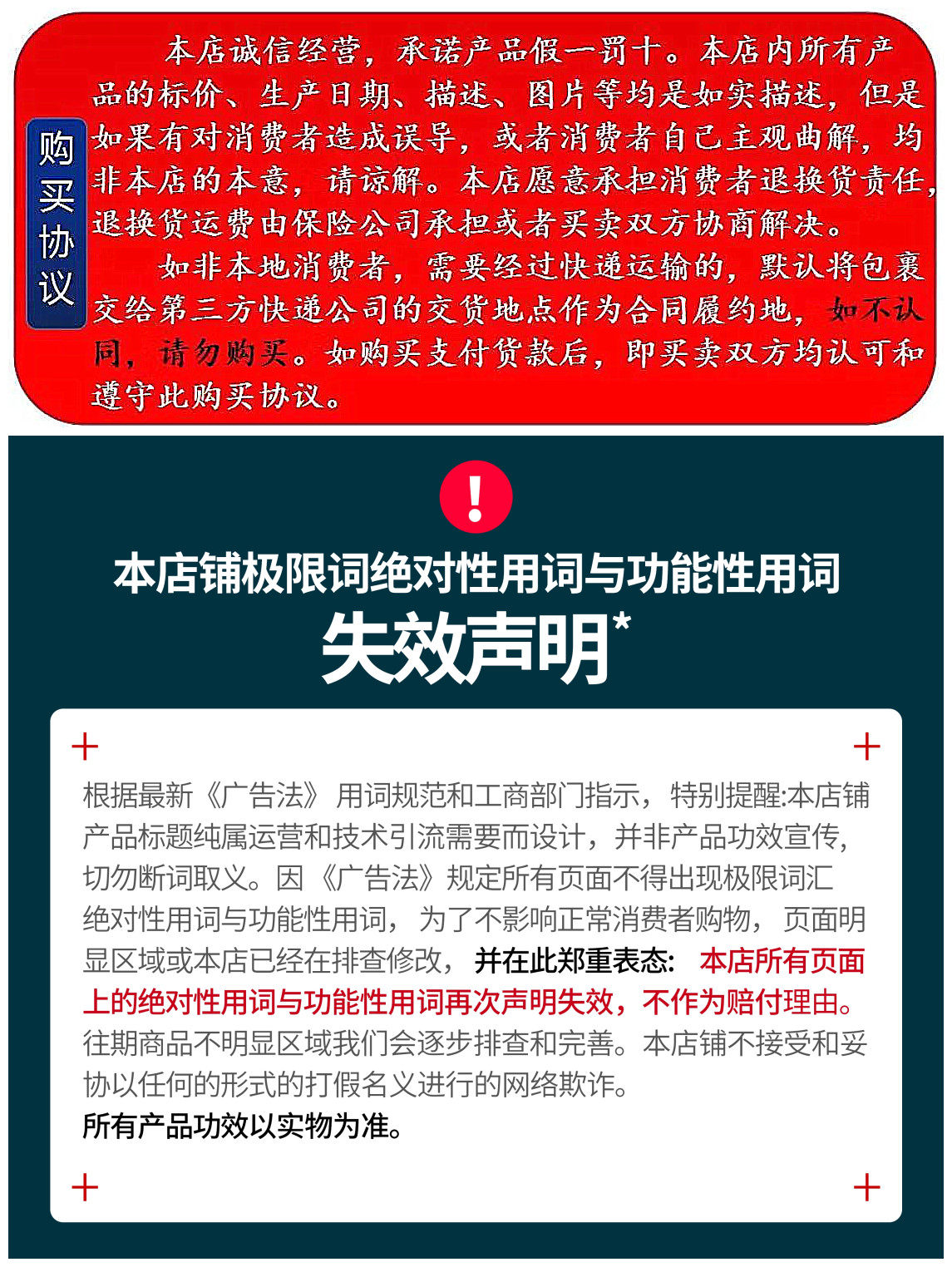 购买协议

本店诚信经营，承诺产品假一罚十。本店内所有产品的标价、生产日期、描述、图片等均是如实描述，但是如果有对消费者造成误导，或者消费者自己主观曲解，均非本店的本意，请谅解。本店愿意承担消费者退换货责任，退换货运费由保险公司承担或者买卖双方协商解决。

如非本地消费者，需要经过快递运输的，默认将包裹交给第三方快递公司的交货地点作为合同履约地，如不认同，请勿购买。如购买支付货款后，即买卖双方均认可和遵守此购买协议。

!

本店铺极限词绝对性用词与功能性用词

失效声明*

根据最新《广告法》用词规范和工商部门指示，特别提醒:本店铺产品标题纯属运营和技术引流需要而设计，并非产品功效宣传，切勿断词取义。因《广告法》规定所有页面不得出现极限词汇绝对性用词与功能性用词，为了不影响正常消费者购物，页面明显区域或本店已经在排查修改，并在此郑重表态：本店所有页面上的绝对性用词与功能性用词再次声明失效，不作为赔付理由。往期商品不明显区域我们会逐步排查和完善。本店铺不接受和妥协以任何的形式的打假名义进行的网络欺诈。
所有产品功效以实物为准。